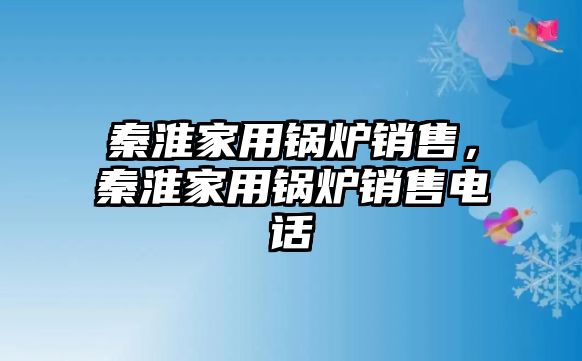 秦淮家用锅炉销售，秦淮家用锅炉销售电话